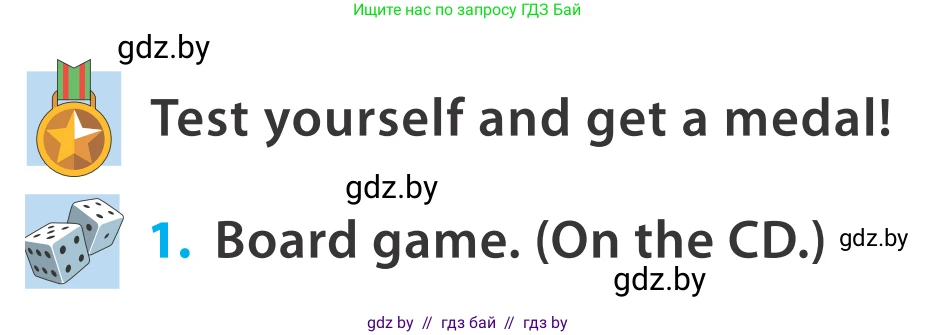 Ищите нас по запросу ГДЗ Бай

gdz.by

Test yourself and get a medal!

gdz.by

1. Board game. (On the CD.) gdz.by

gdz.by

gdz by // гдз бай // гдз by